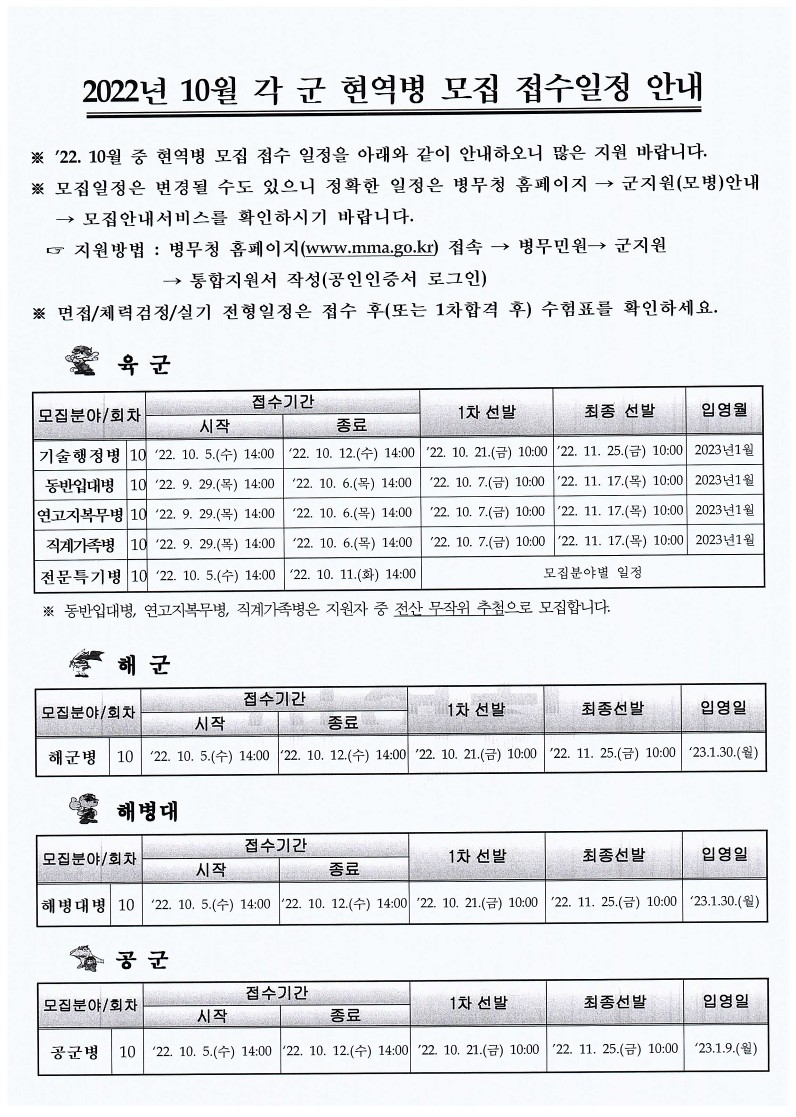 2022년 10월 각 군 현역병 모집 접수일정 안내

※ '22. 10월 중 현역병 모집 접수 일정을 아래와 같이 안내하오니 많은 지원 바랍니다.

※ 모집일정은 변경될 수도 있으니 정확한 일정은 병무청 홈페이지 → 군지원(모병)안내 → 모집안내서비스를 확인하시기 바랍니다.

☞ 지원방법 : 병무청 홈페이지(www.mma.go.kr) 접속 → 병무민원→ 군지원 → 통합지원서 작성(공인인증서 로그인)

※ 면접/체력검정/실기 전형일정은 접수 후(또는 1차합격 후) 수험표를 확인하세요.

육 군

| 모집분야/회차 | | 접수기간 시작 | 접수기간 종료 | 1차 선발 | 최종 선발 | 입영월 |
|---|---|---|---|---|---|---|
| 기술행정병 | 10 | '22. 10. 5.(수) 14:00 | '22. 10. 12.(수) 14:00 | '22. 10. 21.(금) 10:00 | '22. 11. 25.(금) 10:00 | 2023년1월 |
| 동반입대병 | 10 | '22. 9. 29.(목) 14:00 | '22. 10. 6.(목) 14:00 | '22. 10. 7.(금) 10:00 | '22. 11. 17.(목) 10:00 | 2023년1월 |
| 연고지복무병 | 10 | '22. 9. 29.(목) 14:00 | '22. 10. 6.(목) 14:00 | '22. 10. 7.(금) 10:00 | '22. 11. 17.(목) 10:00 | 2023년1월 |
| 직계가족병 | 10 | '22. 9. 29.(목) 14:00 | '22. 10. 6.(목) 14:00 | '22. 10. 7.(금) 10:00 | '22. 11. 17.(목) 10:00 | 2023년1월 |
| 전문특기병 | 10 | '22. 10. 5.(수) 14:00 | '22. 10. 11.(화) 14:00 | 모집분야별 일정 | | |

※ 동반입대병, 연고지복무병, 직계가족병은 지원자 중 전산 무작위 추첨으로 모집합니다.

해 군

| 모집분야/회차 | | 접수기간 시작 | 접수기간 종료 | 1차 선발 | 최종선발 | 입영일 |
|---|---|---|---|---|---|---|
| 해군병 | 10 | '22. 10. 5.(수) 14:00 | '22. 10. 12.(수) 14:00 | '22. 10. 21.(금) 10:00 | '22. 11. 25.(금) 10:00 | '23.1.30.(월) |

해병대

| 모집분야/회차 | | 접수기간 시작 | 접수기간 종료 | 1차 선발 | 최종선발 | 입영일 |
|---|---|---|---|---|---|---|
| 해병대병 | 10 | '22. 10. 5.(수) 14:00 | '22. 10. 12.(수) 14:00 | '22. 10. 21.(금) 10:00 | '22. 11. 25.(금) 10:00 | '23.1.30.(월) |

공 군

| 모집분야/회차 | | 접수기간 시작 | 접수기간 종료 | 1차 선발 | 최종선발 | 입영일 |
|---|---|---|---|---|---|---|
| 공군병 | 10 | '22. 10. 5.(수) 14:00 | '22. 10. 12.(수) 14:00 | '22. 10. 21.(금) 10:00 | '22. 11. 25.(금) 10:00 | '23.1.9.(월) |